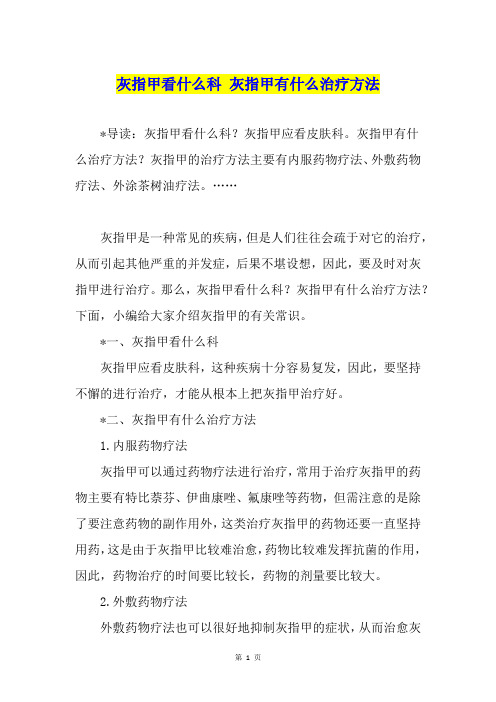 灰指甲看什么科 灰指甲有什么治疗方法

*导读：灰指甲看什么科？灰指甲应看皮肤科。灰指甲有什么治疗方法？灰指甲的治疗方法主要有内服药物疗法、外敷药物疗法、外涂茶树油疗法。……

灰指甲是一种常见的疾病，但是人们往往会疏于对它的治疗，从而引起其他严重的并发症，后果不堪设想，因此，要及时对灰指甲进行治疗。那么，灰指甲看什么科？灰指甲有什么治疗方法？下面，小编给大家介绍灰指甲的有关常识。

*一、灰指甲看什么科

灰指甲应看皮肤科，这种疾病十分容易复发，因此，要坚持不懈的进行治疗，才能从根本上把灰指甲治疗好。

*二、灰指甲有什么治疗方法

1.内服药物疗法

灰指甲可以通过药物疗法进行治疗，常用于治疗灰指甲的药物主要有特比萘芬、伊曲康唑、氟康唑等药物，但需注意的是除了要注意药物的副作用外，这类治疗灰指甲的药物还要一直坚持用药，这是由于灰指甲比较难治愈，药物比较难发挥抗菌的作用，因此，药物治疗的时间要比较长，药物的剂量要比较大。

2.外敷药物疗法

外敷药物疗法也可以很好地抑制灰指甲的症状，从而治愈灰

第 1 页